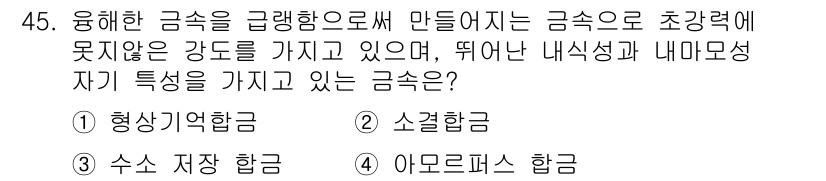 45. 융해한 금속을 급랭함으로써 만들어지는 금속으로 초강력에 못지않은 강도를 가지고 있으며, 뛰어난 내식성과 내마모성 자기 특성을 가지고 있는 금속은?

① 형상기억합금 ② 소결합금

③ 수소 저장 합금 ④ 아모르퍼스 합금